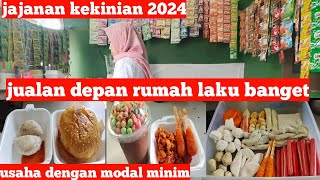 jajanan kekinian 2024

jualan depan rumah laku banget

usaha dengan modal minim